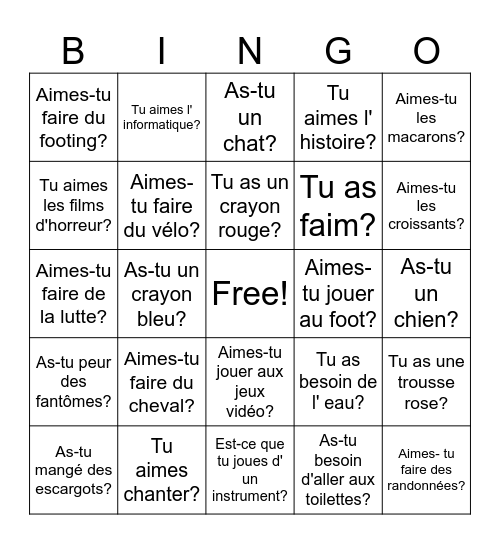 | B | I | N | G | O |
|---|---|---|---|---|
| Aimes-tu faire du footing? | Tu aimes l' informatique? | As-tu un chat? | Tu aimes l' histoire? | Aimes-tu les macarons? |
| Tu aimes les films d'horreur? | Aimes-tu faire du vélo? | Tu as un crayon rouge? | Tu as faim? | Aimes-tu les croissants? |
| Aimes-tu faire de la lutte? | As-tu un crayon bleu? | Free! | Aimes-tu jouer au foot? | As-tu un chien? |
| As-tu peur des fantômes? | Aimes-tu faire du cheval? | Aimes-tu jouer aux jeux vidéo? | Tu as besoin de l' eau? | Tu as une trousse rose? |
| As-tu mangé des escargots? | Tu aimes chanter? | Est-ce que tu joues d' un instrument? | As-tu besoin d'aller aux toilettes? | Aimes- tu faire des randonnées? |